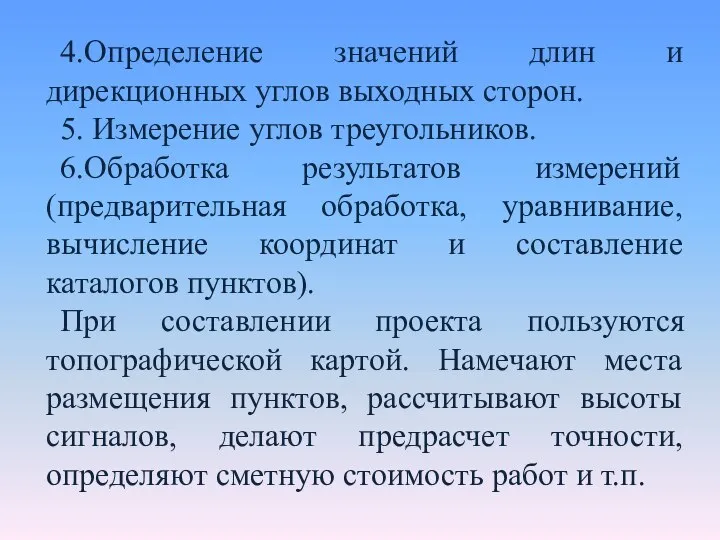 4.Определение значений длин и дирекционных углов выходных сторон.

5. Измерение углов треугольников.

6.Обработка результатов измерений (предварительная обработка, уравнивание, вычисление координат и составление каталогов пунктов).

При составлении проекта пользуются топографической картой. Намечают места размещения пунктов, рассчитывают высоты сигналов, делают предрасчет точности, определяют сметную стоимость работ и т.п.